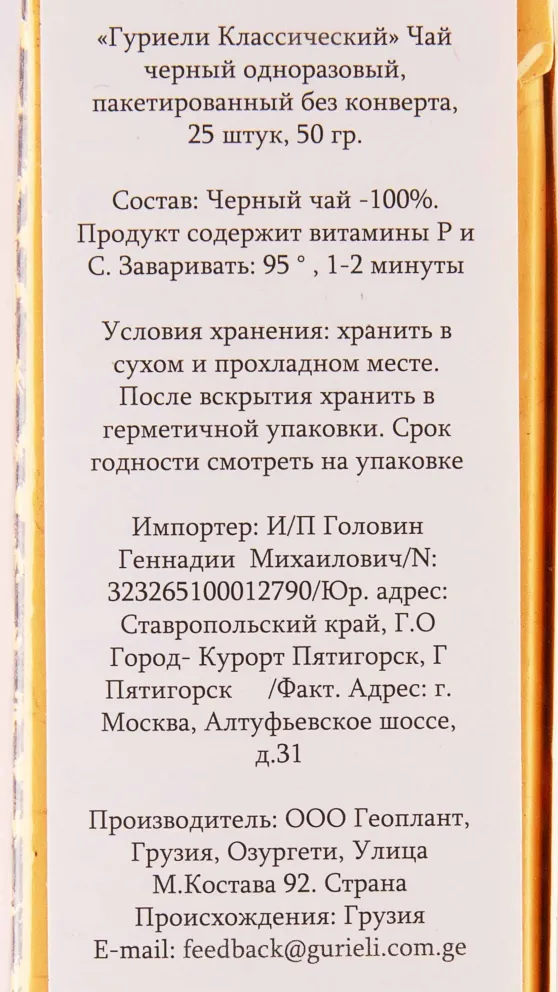 «Гуриели Классический» Чай черный одноразовый, пакетированный без конверта, 25 штук, 50 гр.

Состав: Черный чай -100%. Продукт содержит витамины Р и С. Заваривать: 95 ° , 1-2 минуты

Условия хранения: хранить в сухом и прохладном месте. После вскрытия хранить в герметичной упаковки. Срок годности смотреть на упаковке

Импортер: И/П Головин Геннадии Михаилович/N: 323265100012790/Юр. адрес: Ставропольский край, Г.О Город- Курорт Пятигорск, Г Пятигорск /Факт. Адрес: г. Москва, Алтуфьевское шоссе, д.31

Производитель: ООО Геоплант, Грузия, Озургети, Улица М.Костава 92. Страна Происхождения: Грузия E-mail: feedback@gurieli.com.ge